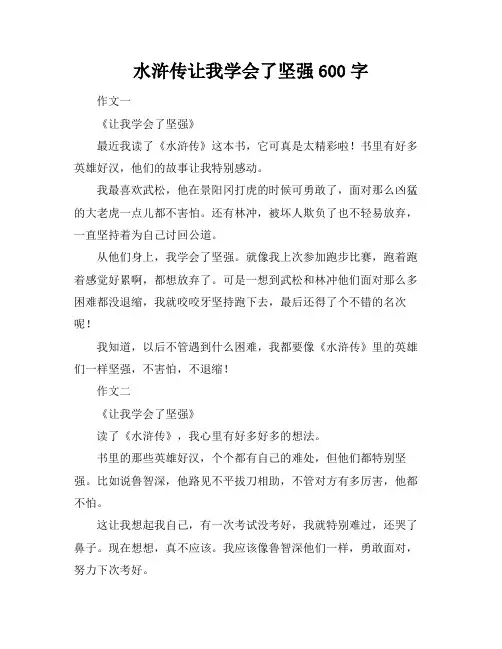 水浒传让我学会了坚强 600 字

作文一

《让我学会了坚强》

最近我读了《水浒传》这本书，它可真是太精彩啦！书里有好多英雄好汉，他们的故事让我特别感动。

我最喜欢武松，他在景阳冈打虎的时候可勇敢了，面对那么凶猛的大老虎一点儿都不害怕。还有林冲，被坏人欺负了也不轻易放弃，一直坚持着为自己讨回公道。

从他们身上，我学会了坚强。就像我上次参加跑步比赛，跑着跑着感觉好累啊，都想放弃了。可是一想到武松和林冲他们面对那么多困难都没退缩，我就咬咬牙坚持跑下去，最后还得了个不错的名次呢！

我知道，以后不管遇到什么困难，我都要像《水浒传》里的英雄们一样坚强，不害怕，不退缩！

作文二

《让我学会了坚强》

读了《水浒传》，我心里有好多好多的想法。

书里的那些英雄好汉，个个都有自己的难处，但他们都特别坚强。比如说鲁智深，他路见不平拔刀相助，不管对方有多厉害，他都不怕。

这让我想起我自己，有一次考试没考好，我就特别难过，还哭了鼻子。现在想想，真不应该。我应该像鲁智深他们一样，勇敢面对，努力下次考好。